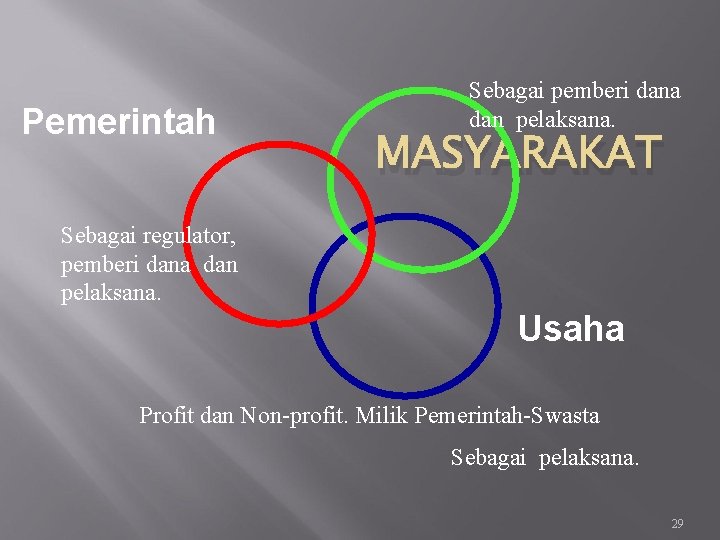 Pemerintah

Sebagai pemberi dana dan pelaksana.

MASYARAKAT

Sebagai regulator, pemberi dana dan pelaksana.

Usaha

Profit dan Non-profit. Milik Pemerintah-Swasta

Sebagai pelaksana.

29